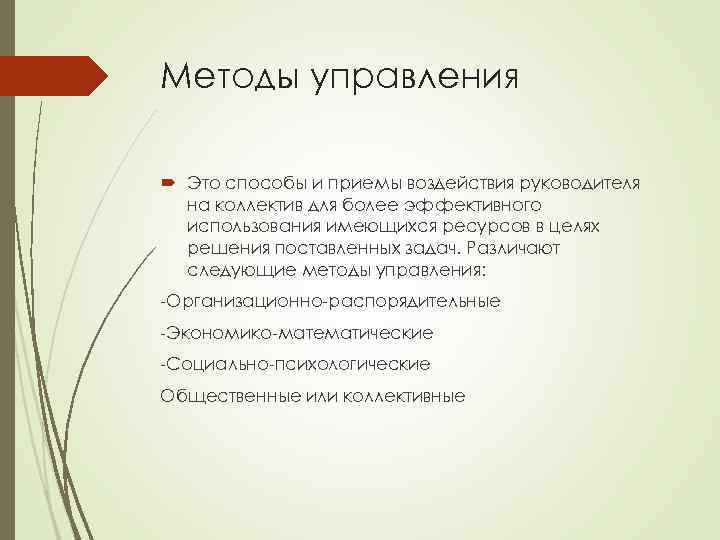 Методы управления

Это способы и приемы воздействия руководителя на коллектив для более эффективного использования имеющихся ресурсов в целях решения поставленных задач. Различают следующие методы управления:

-Организационно-распорядительные

-Экономико-математические

-Социально-психологические

Общественные или коллективные